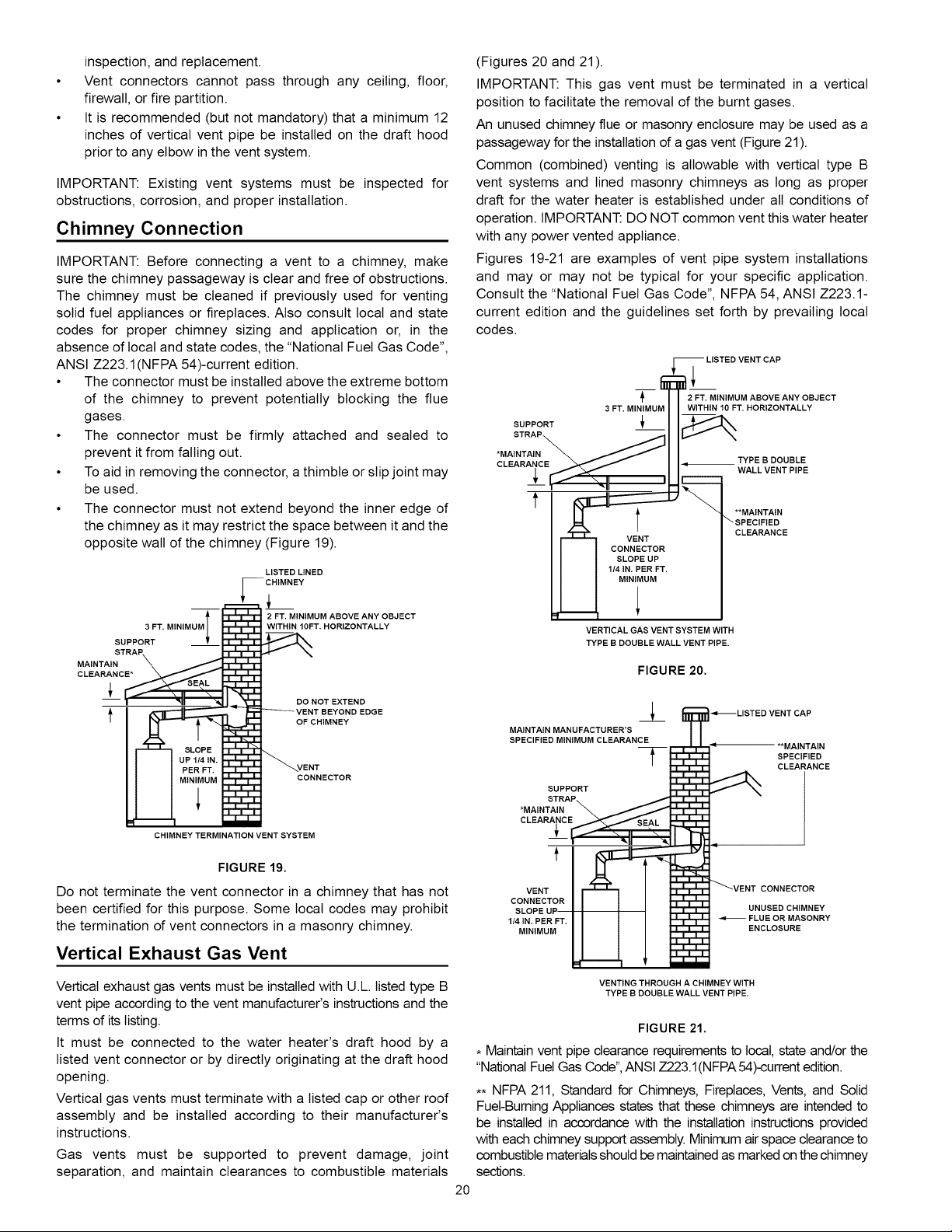 inspection, and replacement.

• Vent connectors cannot pass through any ceiling, floor, firewall, or fire partition.

• It is recommended (but not mandatory) that a minimum 12 inches of vertical vent pipe be installed on the draft hood prior to any elbow in the vent system.

IMPORTANT: Existing vent systems must be inspected for obstructions, corrosion, and proper installation.

Chimney Connection

IMPORTANT: Before connecting a vent to a chimney, make sure the chimney passageway is clear and free of obstructions. The chimney must be cleaned if previously used for venting solid fuel appliances or fireplaces. Also consult local and state codes for proper chimney sizing and application or, in the absence of local and state codes, the "National Fuel Gas Code", ANSI Z223.1(NFPA 54)-current edition.

• The connector must be installed above the extreme bottom of the chimney to prevent potentially blocking the flue gases.

• The connector must be firmly attached and sealed to prevent it from falling out.

• To aid in removing the connector, a thimble or slip joint may be used.

• The connector must not extend beyond the inner edge of the chimney as it may restrict the space between it and the opposite wall of the chimney (Figure 19).

LISTED LINED CHIMNEY
3 FT. MINIMUM
2 FT. MINIMUM ABOVE ANY OBJECT WITHIN 10FT. HORIZONTALLY
SUPPORT STRAP
MAINTAIN CLEARANCE*
SEAL
DO NOT EXTEND VENT BEYOND EDGE OF CHIMNEY
SLOPE UP 1/4 IN. PER FT. MINIMUM
VENT CONNECTOR
CHIMNEY TERMINATION VENT SYSTEM

FIGURE 19.

Do not terminate the vent connector in a chimney that has not been certified for this purpose. Some local codes may prohibit the termination of vent connectors in a masonry chimney.

Vertical Exhaust Gas Vent

Vertical exhaust gas vents must be installed with U.L. listed type B vent pipe according to the vent manufacturer's instructions and the terms of its listing.

It must be connected to the water heater's draft hood by a listed vent connector or by directly originating at the draft hood opening.

Vertical gas vents must terminate with a listed cap or other roof assembly and be installed according to their manufacturer's instructions.

Gas vents must be supported to prevent damage, joint separation, and maintain clearances to combustible materials (Figures 20 and 21).

IMPORTANT: This gas vent must be terminated in a vertical position to facilitate the removal of the burnt gases.

An unused chimney flue or masonry enclosure may be used as a passageway for the installation of a gas vent (Figure 21).

Common (combined) venting is allowable with vertical type B vent systems and lined masonry chimneys as long as proper draft for the water heater is established under all conditions of operation. IMPORTANT: DO NOT common vent this water heater with any power vented appliance.

Figures 19-21 are examples of vent pipe system installations and may or may not be typical for your specific application. Consult the "National Fuel Gas Code", NFPA 54, ANSI Z223.1-current edition and the guidelines set forth by prevailing local codes.

LISTED VENT CAP
3 FT. MINIMUM
2 FT. MINIMUM ABOVE ANY OBJECT WITHIN 10 FT. HORIZONTALLY
SUPPORT STRAP
*MAINTAIN CLEARANCE
TYPE B DOUBLE WALL VENT PIPE
**MAINTAIN SPECIFIED CLEARANCE
VENT CONNECTOR SLOPE UP 1/4 IN. PER FT. MINIMUM
VERTICAL GAS VENT SYSTEM WITH TYPE B DOUBLE WALL VENT PIPE.

FIGURE 20.

LISTED VENT CAP
MAINTAIN MANUFACTURER'S SPECIFIED MINIMUM CLEARANCE
**MAINTAIN SPECIFIED CLEARANCE
SUPPORT STRAP
*MAINTAIN CLEARANCE
SEAL
VENT CONNECTOR SLOPE UP 1/4 IN. PER FT. MINIMUM
VENT CONNECTOR
UNUSED CHIMNEY FLUE OR MASONRY ENCLOSURE
VENTING THROUGH A CHIMNEY WITH TYPE B DOUBLE WALL VENT PIPE.

FIGURE 21.

* Maintain vent pipe clearance requirements to local, state and/or the "National Fuel Gas Code", ANSI Z223.1(NFPA 54)-current edition.

** NFPA 211, Standard for Chimneys, Fireplaces, Vents, and Solid Fuel-Burning Appliances states that these chimneys are intended to be installed in accordance with the installation instructions provided with each chimney support assembly. Minimum air space clearance to combustible materials should be maintained as marked on the chimney sections.

20